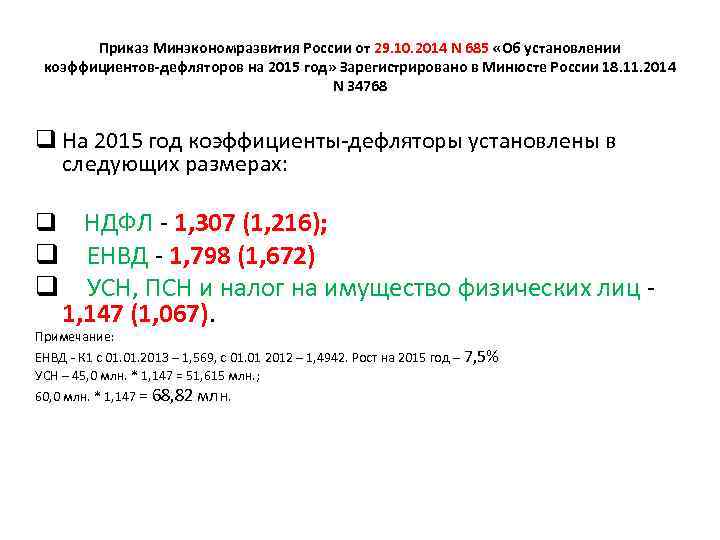 Приказ Минэкономразвития России от 29.10.2014 N 685 «Об установлении коэффициентов-дефляторов на 2015 год» Зарегистрировано в Минюсте России 18.11.2014 N 34768

❑ На 2015 год коэффициенты-дефляторы установлены в следующих размерах:

❑ НДФЛ - 1,307 (1,216);
❑ ЕНВД - 1,798 (1,672)
❑ УСН, ПСН и налог на имущество физических лиц - 1,147 (1,067).

Примечание:
ЕНВД - К1 с 01.01.2013 – 1,569, с 01.01 2012 – 1,4942. Рост на 2015 год – 7,5%
УСН – 45,0 млн. * 1,147 = 51,615 млн.;
60,0 млн. * 1,147 = 68,82 млн.